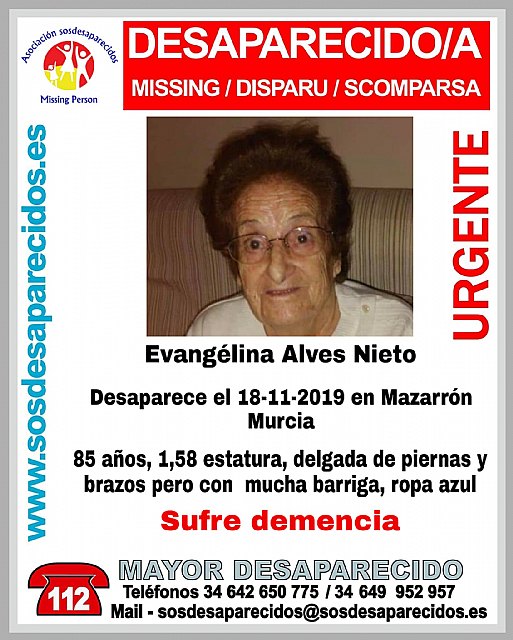 Asociación sosdesaparecidos
Missing Person

DESAPARECIDO/A
MISSING / DISPARU / SCOMPARSA

www.sosdesaparecidos.es

URGENTE

Evangélina Alves Nieto

Desaparece el 18-11-2019 en Mazarrón
Murcia

85 años, 1,58 estatura, delgada de piernas y brazos pero con mucha barriga, ropa azul

Sufre demencia

112

MAYOR DESAPARECIDO
Teléfonos 34 642 650 775 / 34 649 952 957
Mail - sosdesaparecidos@sosdesaparecidos.es